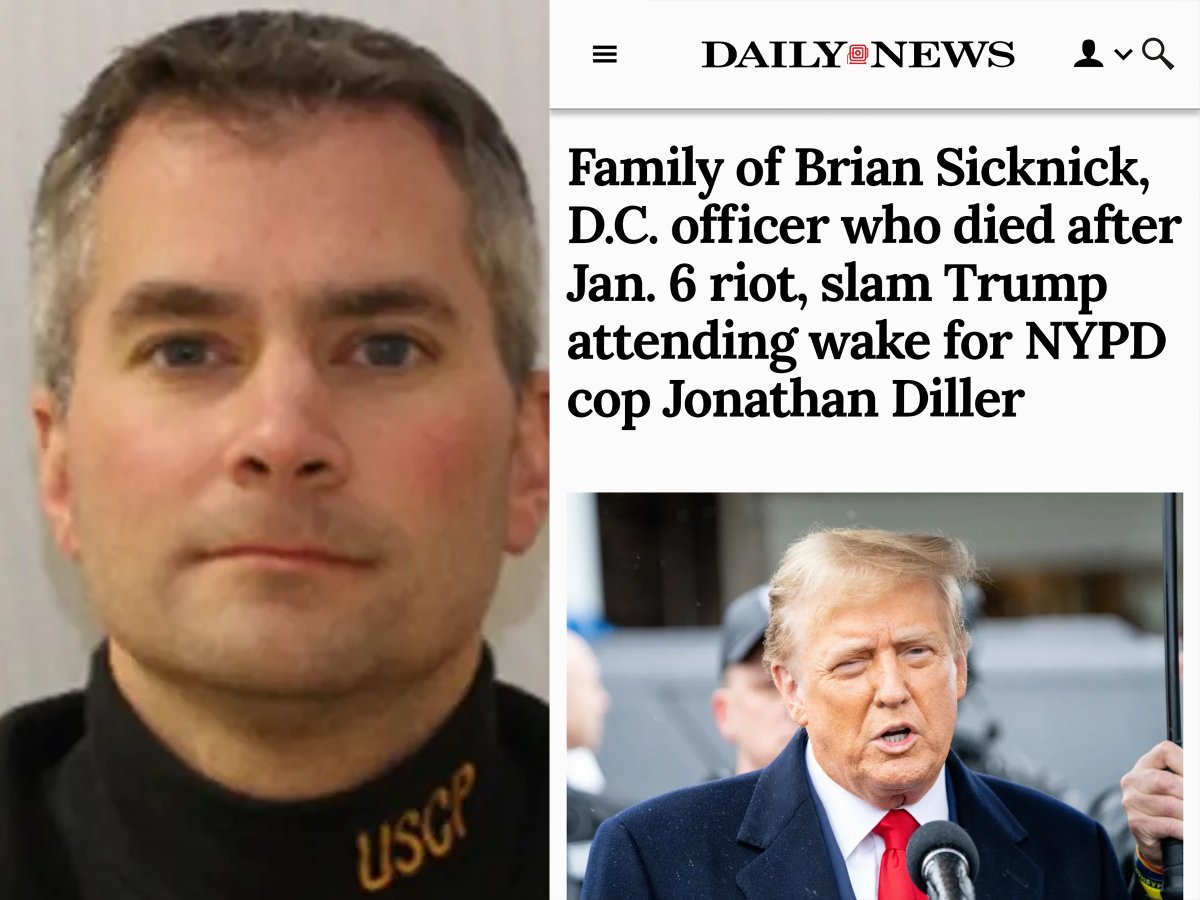 USCP

DAILY NEWS

Family of Brian Sicknick, D.C. officer who died after Jan. 6 riot, slam Trump attending wake for NYPD cop Jonathan Diller